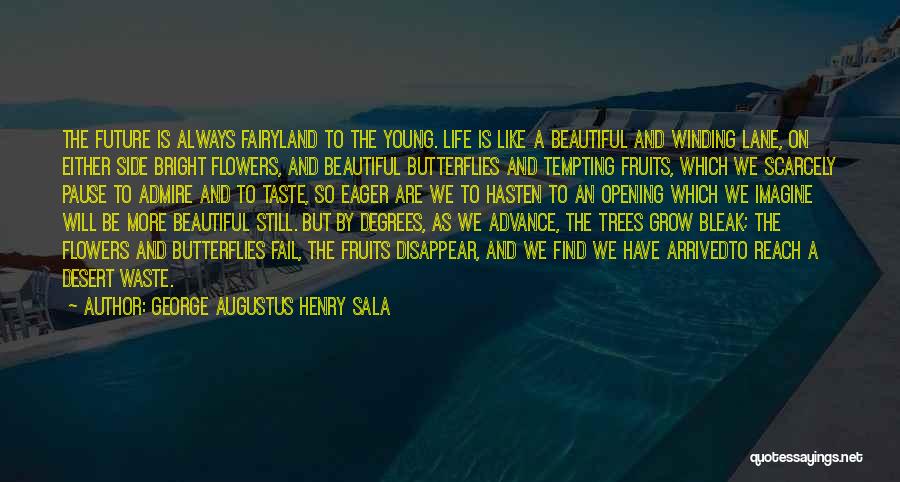 THE FUTURE IS ALWAYS FAIRYLAND TO THE YOUNG. LIFE IS LIKE A BEAUTIFUL AND WINDING LANE, ON EITHER SIDE BRIGHT FLOWERS, AND BEAUTIFUL BUTTERFLIES AND TEMPTING FRUITS, WHICH WE SCARCELY PAUSE TO ADMIRE AND TO TASTE, SO EAGER ARE WE TO HASTEN TO AN OPENING WHICH WE IMAGINE WILL BE MORE BEAUTIFUL STILL. BUT BY DEGREES, AS WE ADVANCE, THE TREES GROW BLEAK; THE FLOWERS AND BUTTERFLIES FAIL, THE FRUITS DISAPPEAR, AND WE FIND WE HAVE ARRIVEDTO REACH A DESERT WASTE.

— AUTHOR: GEORGE AUGUSTUS HENRY SALA

quotessayings.net